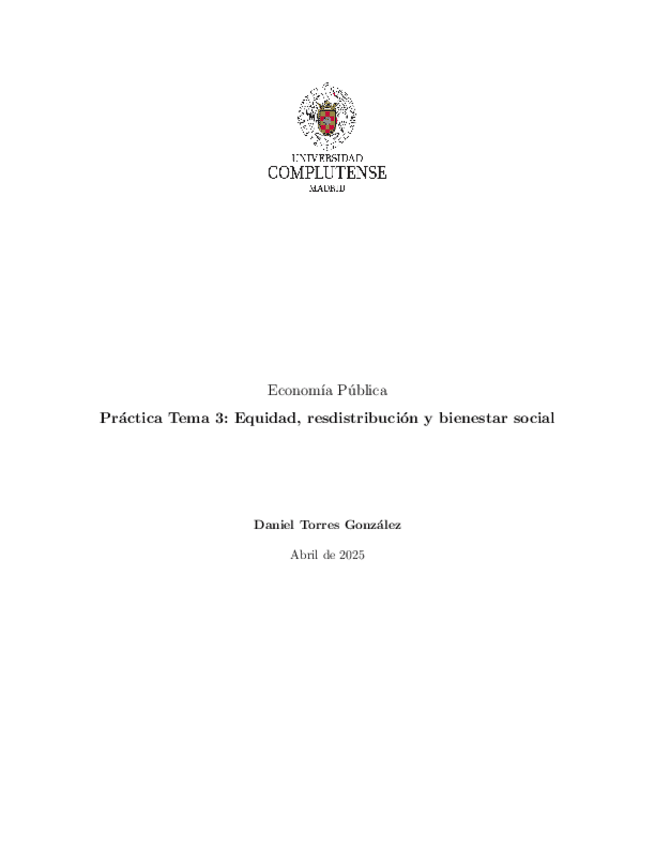 UNIVERSIDAD
COMPLUTENSE
MADRID

Economía Pública

Práctica Tema 3: Equidad, resdistribución y bienestar social

Daniel Torres González

Abril de 2025